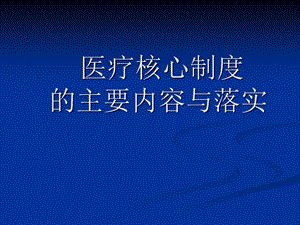 医疗核心制度
的主要内容与落实